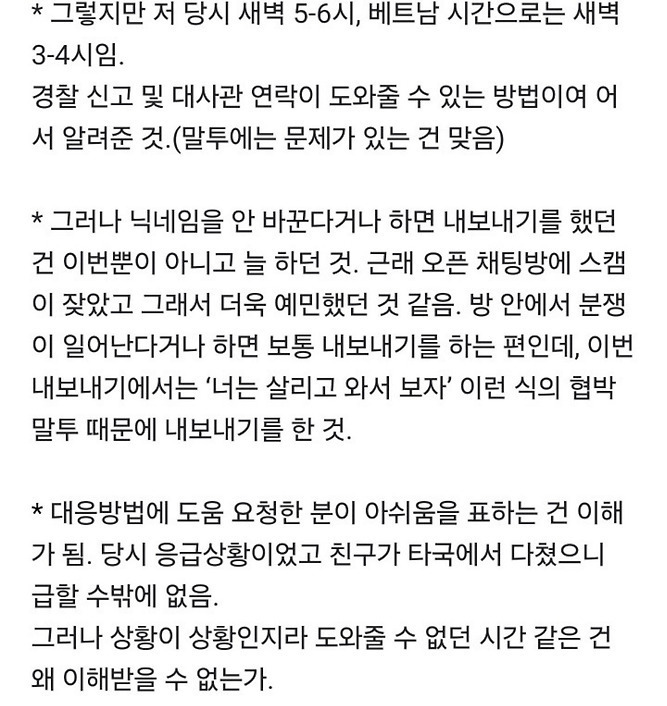 * 그렇지만 저 당시 새벽 5-6시, 베트남 시간으로는 새벽 3-4시임.
경찰 신고 및 대사관 연락이 도와줄 수 있는 방법이여 어서 알려준 것.(말투에는 문제가 있는 건 맞음)

* 그러나 닉네임을 안 바꾼다거나 하면 내보내기를 했던 건 이번뿐이 아니고 늘 하던 것. 근래 오픈 채팅방에 스캠이 잦았고 그래서 더욱 예민했던 것 같음. 방 안에서 분쟁이 일어난다거나 하면 보통 내보내기를 하는 편인데, 이번 내보내기에서는 '너는 살리고 와서 보자' 이런 식의 협박 말투 때문에 내보내기를 한 것.

* 대응방법에 도움 요청한 분이 아쉬움을 표하는 건 이해가 됨. 당시 응급상황이었고 친구가 타국에서 다쳤으니 급할 수밖에 없음.
그러나 상황이 상황인지라 도와줄 수 없던 시간 같은 건 왜 이해받을 수 없는가.